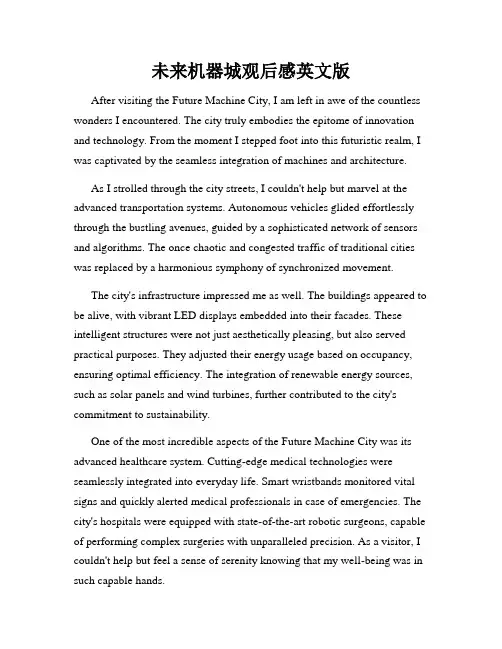 未来机器城观后感英文版

After visiting the Future Machine City, I am left in awe of the countless wonders I encountered. The city truly embodies the epitome of innovation and technology. From the moment I stepped foot into this futuristic realm, I was captivated by the seamless integration of machines and architecture.

As I strolled through the city streets, I couldn't help but marvel at the advanced transportation systems. Autonomous vehicles glided effortlessly through the bustling avenues, guided by a sophisticated network of sensors and algorithms. The once chaotic and congested traffic of traditional cities was replaced by a harmonious symphony of synchronized movement.

The city's infrastructure impressed me as well. The buildings appeared to be alive, with vibrant LED displays embedded into their facades. These intelligent structures were not just aesthetically pleasing, but also served practical purposes. They adjusted their energy usage based on occupancy, ensuring optimal efficiency. The integration of renewable energy sources, such as solar panels and wind turbines, further contributed to the city's commitment to sustainability.

One of the most incredible aspects of the Future Machine City was its advanced healthcare system. Cutting-edge medical technologies were seamlessly integrated into everyday life. Smart wristbands monitored vital signs and quickly alerted medical professionals in case of emergencies. The city's hospitals were equipped with state-of-the-art robotic surgeons, capable of performing complex surgeries with unparalleled precision. As a visitor, I couldn't help but feel a sense of serenity knowing that my well-being was in such capable hands.